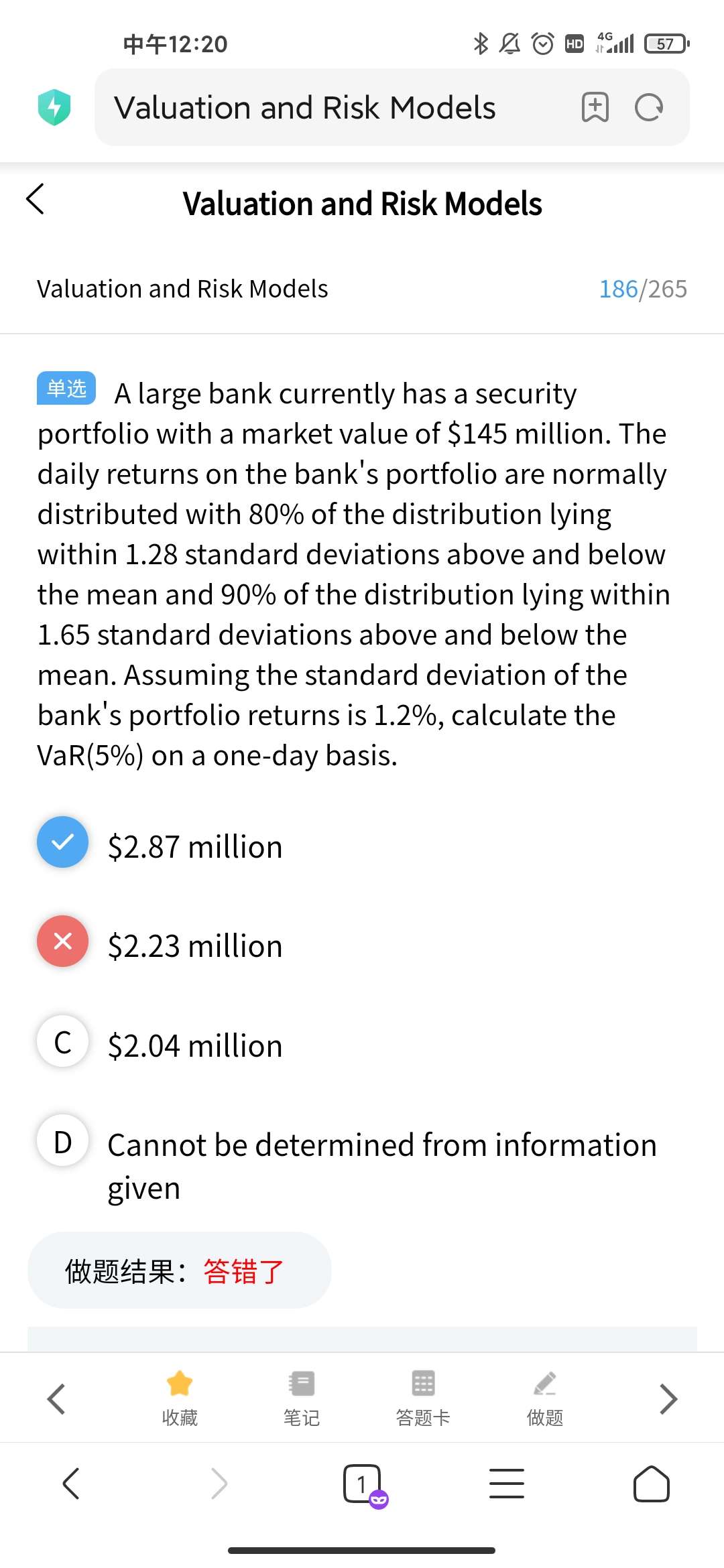 中午12:20

HD 4G 57

Valuation and Risk Models

Valuation and Risk Models

Valuation and Risk Models 186/265

单选 A large bank currently has a security portfolio with a market value of \$145 million. The daily returns on the bank's portfolio are normally distributed with 80% of the distribution lying within 1.28 standard deviations above and below the mean and 90% of the distribution lying within 1.65 standard deviations above and below the mean. Assuming the standard deviation of the bank's portfolio returns is 1.2%, calculate the VaR(5%) on a one-day basis.

\$2.87 million

\$2.23 million

C \$2.04 million

D Cannot be determined from information given

做题结果：答错了

收藏 笔记 答题卡 做题

1